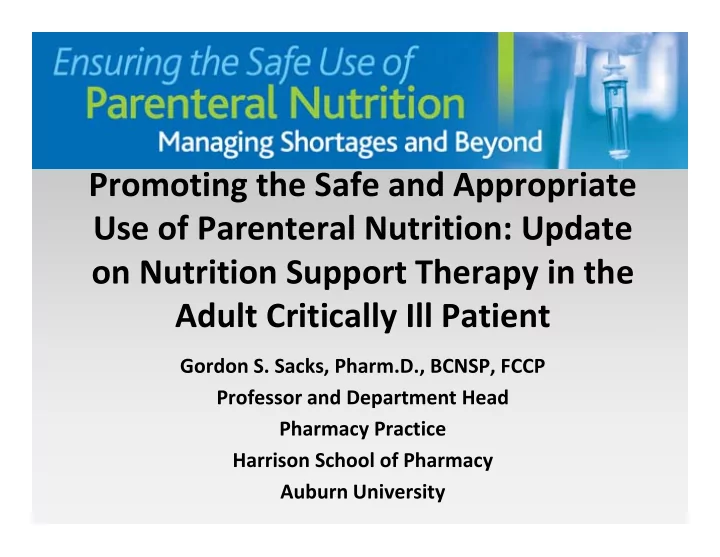 Ensuring the Safe Use of
Parenteral Nutrition
Managing Shortages and Beyond

Promoting the Safe and Appropriate Use of Parenteral Nutrition: Update on Nutrition Support Therapy in the Adult Critically Ill Patient

Gordon S. Sacks, Pharm.D., BCNSP, FCCP
Professor and Department Head
Pharmacy Practice
Harrison School of Pharmacy
Auburn University